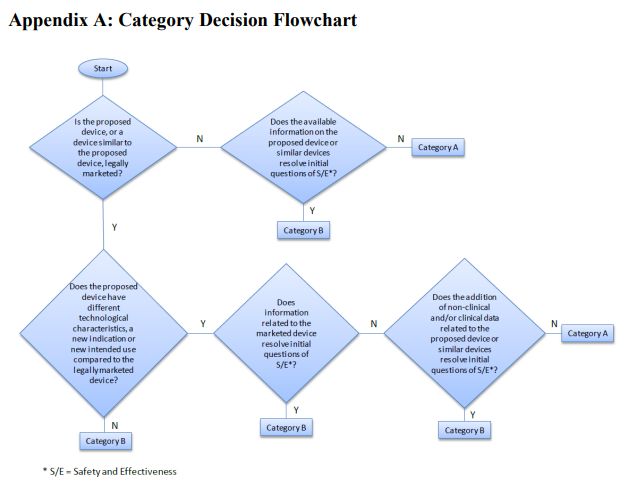 Appendix A: Category Decision Flowchart

Start

Is the proposed device, or a device similar to the proposed device, legally marketed?

N

Does the available information on the proposed device or similar devices resolve initial questions of S/E*?

N

Category A

Y

Category B

Y

Does the proposed device have different technological characteristics, a new indication or new intended use compared to the legally marketed device?

Y

Does information related to the marketed device resolve initial questions of S/E*?

N

Does the addition of non-clinical and/or clinical data related to the proposed device or similar devices resolve initial questions of S/E*?

N

Category A

N

Category B

Y

Category B

Y

Category B

* S/E = Safety and Effectiveness